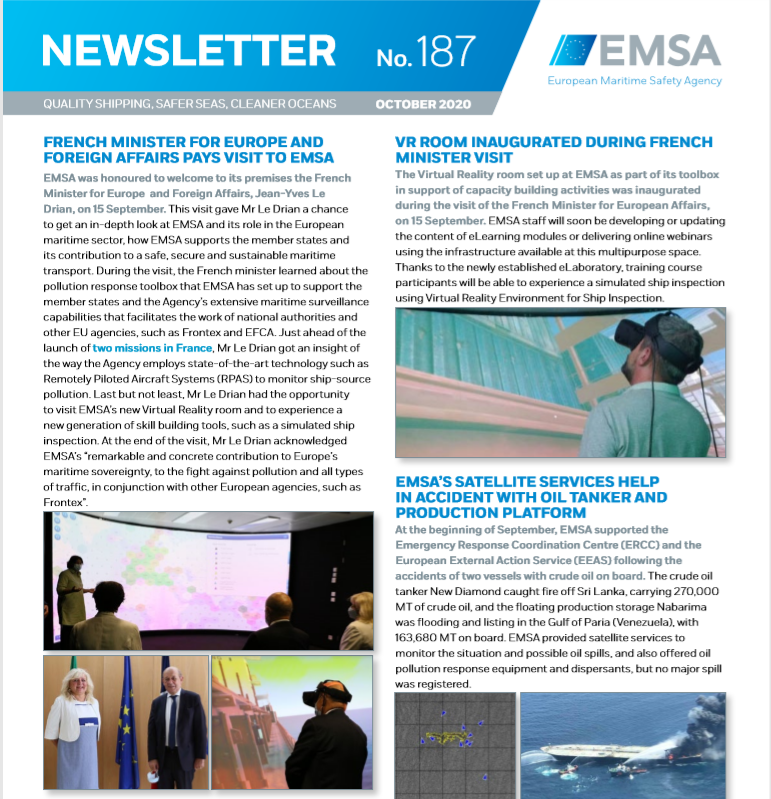 NEWSLETTER No. 187

EMSA
European Maritime Safety Agency

QUALITY SHIPPING, SAFER SEAS, CLEANER OCEANS OCTOBER 2020

FRENCH MINISTER FOR EUROPE AND FOREIGN AFFAIRS PAYS VISIT TO EMSA

EMSA was honoured to welcome to its premises the French Minister for Europe and Foreign Affairs, Jean-Yves Le Drian, on 15 September. This visit gave Mr Le Drian a chance to get an in-depth look at EMSA and its role in the European maritime sector, how EMSA supports the member states and its contribution to a safe, secure and sustainable maritime transport. During the visit, the French minister learned about the pollution response toolbox that EMSA has set up to support the member states and the Agency's extensive maritime surveillance capabilities that facilitates the work of national authorities and other EU agencies, such as Frontex and EFCA. Just ahead of the launch of two missions in France, Mr Le Drian got an insight of the way the Agency employs state-of-the-art technology such as Remotely Piloted Aircraft Systems (RPAS) to monitor ship-source pollution. Last but not least, Mr Le Drian had the opportunity to visit EMSA's new Virtual Reality room and to experience a new generation of skill building tools, such as a simulated ship inspection. At the end of the visit, Mr Le Drian acknowledged EMSA's "remarkable and concrete contribution to Europe's maritime sovereignty, to the fight against pollution and all types of traffic, in conjunction with other European agencies, such as Frontex".

VR ROOM INAUGURATED DURING FRENCH MINISTER VISIT

The Virtual Reality room set up at EMSA as part of its toolbox in support of capacity building activities was inaugurated during the visit of the French Minister for European Affairs, on 15 September. EMSA staff will soon be developing or updating the content of eLearning modules or delivering online webinars using the infrastructure available at this multipurpose space. Thanks to the newly established eLaboratory, training course participants will be able to experience a simulated ship inspection using Virtual Reality Environment for Ship Inspection.

EMSA'S SATELLITE SERVICES HELP IN ACCIDENT WITH OIL TANKER AND PRODUCTION PLATFORM

At the beginning of September, EMSA supported the Emergency Response Coordination Centre (ERCC) and the European External Action Service (EEAS) following the accidents of two vessels with crude oil on board. The crude oil tanker New Diamond caught fire off Sri Lanka, carrying 270,000 MT of crude oil, and the floating production storage Nabarima was flooding and listing in the Gulf of Paria (Venezuela), with 163,680 MT on board. EMSA provided satellite services to monitor the situation and possible oil spills, and also offered oil pollution response equipment and dispersants, but no major spill was registered.